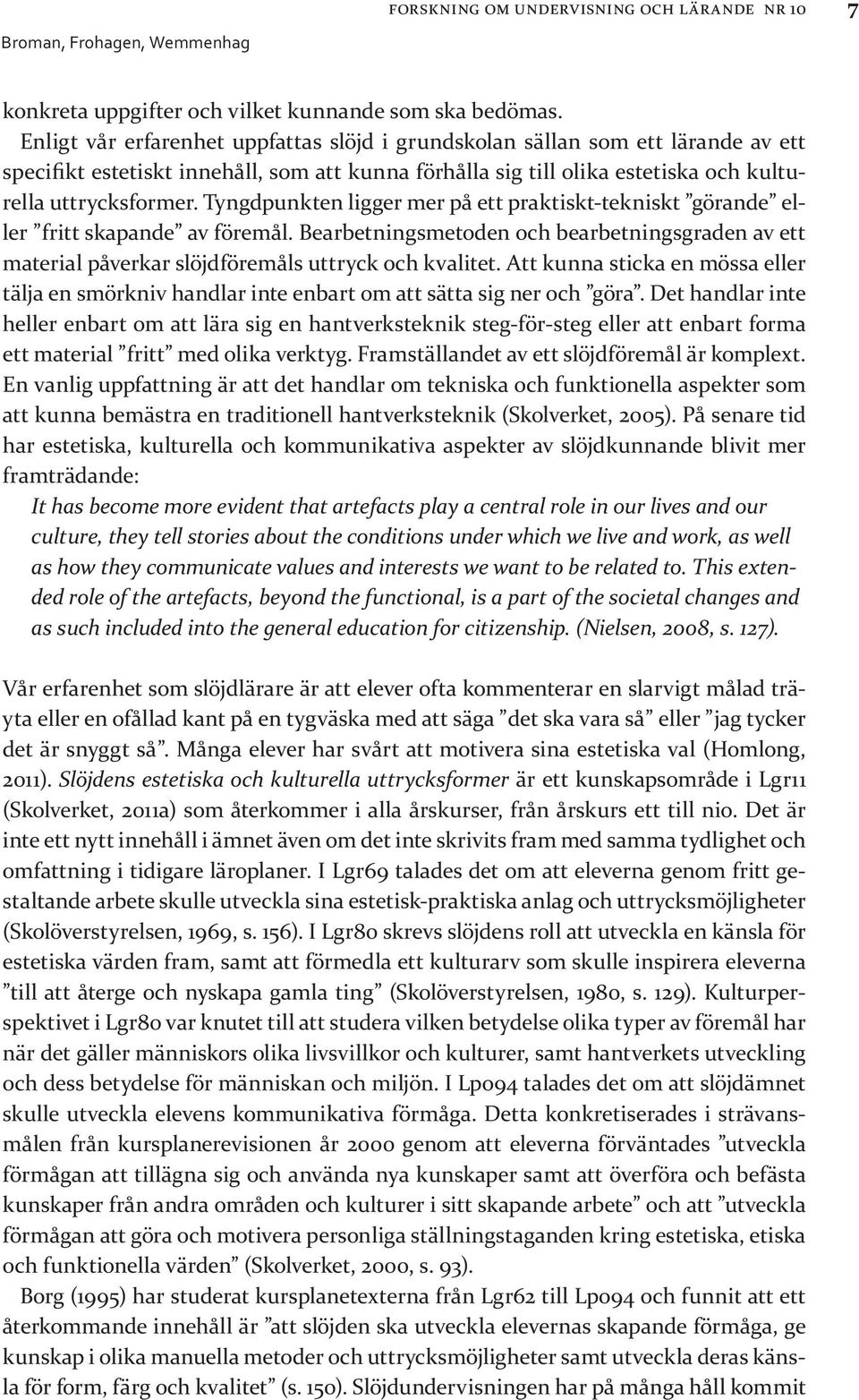 FORSKNING OM UNDERVISNING OCH LÄRANDE NR 10 7
Broman, Frohagen, Wemmenhag

konkreta uppgifter och vilket kunnande som ska bedömas.

Enligt vår erfarenhet uppfattas slöjd i grundskolan sällan som ett lärande av ett specifikt estetiskt innehåll, som att kunna förhålla sig till olika estetiska och kulturella uttrycksformer. Tyngdpunkten ligger mer på ett praktiskt-tekniskt ”görande” eller ”fritt skapande” av föremål. Bearbetningsmetoden och bearbetningsgraden av ett material påverkar slöjdföremåls uttryck och kvalitet. Att kunna sticka en mössa eller tälja en smörkniv handlar inte enbart om att sätta sig ner och ”göra”. Det handlar inte heller enbart om att lära sig en hantverksteknik steg-för-steg eller att enbart forma ett material ”fritt” med olika verktyg. Framställandet av ett slöjdföremål är komplext. En vanlig uppfattning är att det handlar om tekniska och funktionella aspekter som att kunna bemästra en traditionell hantverksteknik (Skolverket, 2005). På senare tid har estetiska, kulturella och kommunikativa aspekter av slöjdkunnande blivit mer framträdande:

It has become more evident that artefacts play a central role in our lives and our culture, they tell stories about the conditions under which we live and work, as well as how they communicate values and interests we want to be related to. This extended role of the artefacts, beyond the functional, is a part of the societal changes and as such included into the general education for citizenship. (Nielsen, 2008, s. 127).

Vår erfarenhet som slöjdlärare är att elever ofta kommenterar en slarvigt målad träyta eller en ofållad kant på en tygväska med att säga ”det ska vara så” eller ”jag tycker det är snyggt så”. Många elever har svårt att motivera sina estetiska val (Homlong, 2011). Slöjdens estetiska och kulturella uttrycksformer är ett kunskapsområde i Lgr11 (Skolverket, 2011a) som återkommer i alla årskurser, från årskurs ett till nio. Det är inte ett nytt innehåll i ämnet även om det inte skrivits fram med samma tydlighet och omfattning i tidigare läroplaner. I Lgr69 talades det om att eleverna genom fritt gestaltande arbete skulle utveckla sina estetisk-praktiska anlag och uttrycksmöjligheter (Skolöverstyrelsen, 1969, s. 156). I Lgr80 skrevs slöjdens roll att utveckla en känsla för estetiska värden fram, samt att förmedla ett kulturarv som skulle inspirera eleverna ”till att återge och nyskapa gamla ting” (Skolöverstyrelsen, 1980, s. 129). Kulturperspektivet i Lgr80 var knutet till att studera vilken betydelse olika typer av föremål har när det gäller människors olika livsvillkor och kulturer, samt hantverkets utveckling och dess betydelse för människan och miljön. I Lpo94 talades det om att slöjdämnet skulle utveckla elevens kommunikativa förmåga. Detta konkretiserades i strävansmålen från kursplanerevisionen år 2000 genom att eleverna förväntades ”utveckla förmågan att tillägna sig och använda nya kunskaper samt att överföra och befästa kunskaper från andra områden och kulturer i sitt skapande arbete” och att ”utveckla förmågan att göra och motivera personliga ställningstaganden kring estetiska, etiska och funktionella värden” (Skolverket, 2000, s. 93).

Borg (1995) har studerat kursplanetexterna från Lgr62 till Lpo94 och funnit att ett återkommande innehåll är ”att slöjden ska utveckla elevernas skapande förmåga, ge kunskap i olika manuella metoder och uttrycksmöjligheter samt utveckla deras känsla för form, färg och kvalitet” (s. 150). Slöjdundervisningen har på många håll kommit